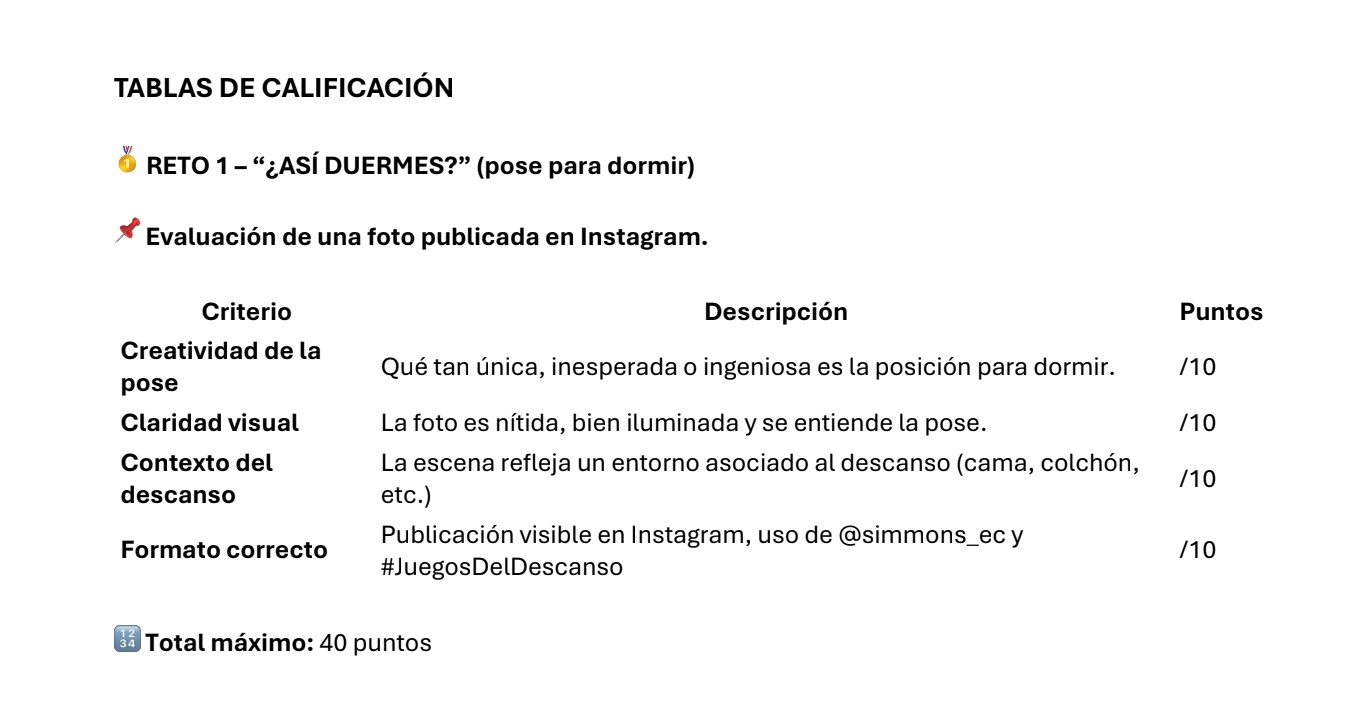 TABLAS DE CALIFICACIÓN

🥇 RETO 1 – “¿ASÍ DUERMES?” (pose para dormir)

📌 Evaluación de una foto publicada en Instagram.

| Criterio | Descripción | Puntos |
|---|---|---|
| Creatividad de la pose | Qué tan única, inesperada o ingeniosa es la posición para dormir. | /10 |
| Claridad visual | La foto es nítida, bien iluminada y se entiende la pose. | /10 |
| Contexto del descanso | La escena refleja un entorno asociado al descanso (cama, colchón, etc.) | /10 |
| Formato correcto | Publicación visible en Instagram, uso de @simmons_ec y #JuegosDelDescanso | /10 |

🔢 Total máximo: 40 puntos